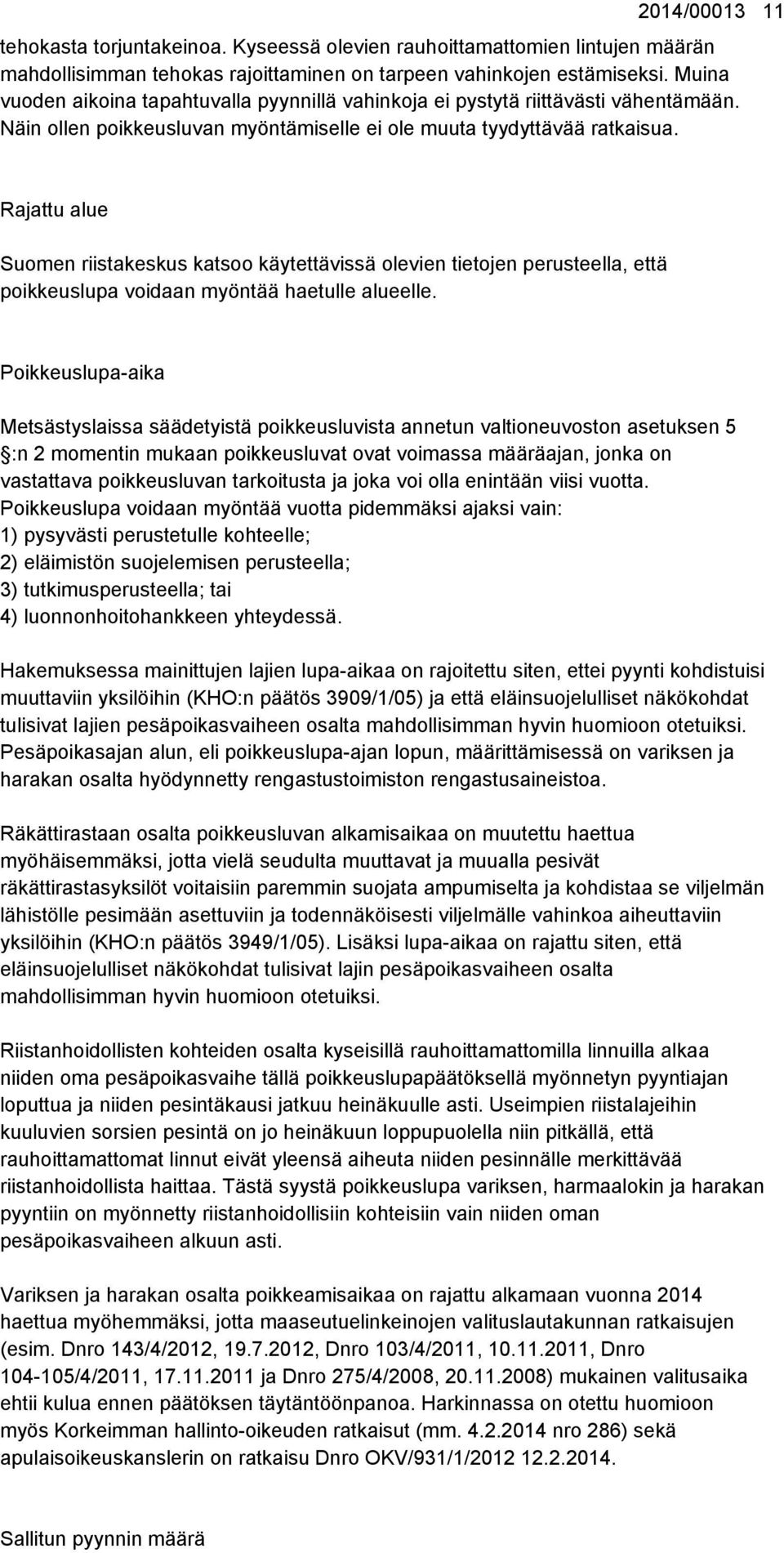 2014/00013 11

tehokasta torjuntakeinoa. Kyseessä olevien rauhoittamattomien lintujen määrän mahdollisimman tehokas rajoittaminen on tarpeen vahinkojen estämiseksi. Muina vuoden aikoina tapahtuvalla pyynnillä vahinkoja ei pystytä riittävästi vähentämään. Näin ollen poikkeusluvan myöntämiselle ei ole muuta tyydyttävää ratkaisua.

Rajattu alue

Suomen riistakeskus katsoo käytettävissä olevien tietojen perusteella, että poikkeuslupa voidaan myöntää haetulle alueelle.

Poikkeuslupa-aika

Metsästyslaissa säädetyistä poikkeusluvista annetun valtioneuvoston asetuksen 5 :n 2 momentin mukaan poikkeusluvat ovat voimassa määräajan, jonka on vastattava poikkeusluvan tarkoitusta ja joka voi olla enintään viisi vuotta. Poikkeuslupa voidaan myöntää vuotta pidemmäksi ajaksi vain:
1) pysyvästi perustetulle kohteelle;
2) eläimistön suojelemisen perusteella;
3) tutkimusperusteella; tai
4) luonnonhoitohankkeen yhteydessä.

Hakemuksessa mainittujen lajien lupa-aikaa on rajoitettu siten, ettei pyynti kohdistuisi muuttaviin yksilöihin (KHO:n päätös 3909/1/05) ja että eläinsuojelulliset näkökohdat tulisivat lajien pesäpoikasvaiheen osalta mahdollisimman hyvin huomioon otetuiksi. Pesäpoikasajan alun, eli poikkeuslupa-ajan lopun, määrittämisessä on variksen ja harakan osalta hyödynnetty rengastustoimiston rengastusaineistoa.

Räkättirastaan osalta poikkeusluvan alkamisaikaa on muutettu haettua myöhäisemmäksi, jotta vielä seudulta muuttavat ja muualla pesivät räkättirastasyksilöt voitaisiin paremmin suojata ampumiselta ja kohdistaa se viljelmän lähistölle pesimään asettuviin ja todennäköisesti viljelmälle vahinkoa aiheuttaviin yksilöihin (KHO:n päätös 3949/1/05). Lisäksi lupa-aikaa on rajattu siten, että eläinsuojelulliset näkökohdat tulisivat lajin pesäpoikasvaiheen osalta mahdollisimman hyvin huomioon otetuiksi.

Riistanhoidollisten kohteiden osalta kyseisillä rauhoittamattomilla linnuilla alkaa niiden oma pesäpoikasvaihe tällä poikkeuslupapäätöksellä myönnetyn pyyntiajan loputtua ja niiden pesintäkausi jatkuu heinäkuulle asti. Useimpien riistalajeihin kuuluvien sorsien pesintä on jo heinäkuun loppupuolella niin pitkällä, että rauhoittamattomat linnut eivät yleensä aiheuta niiden pesinnälle merkittävää riistanhoidollista haittaa. Tästä syystä poikkeuslupa variksen, harmaalokin ja harakan pyyntiin on myönnetty riistanhoidollisiin kohteisiin vain niiden oman pesäpoikasvaiheen alkuun asti.

Variksen ja harakan osalta poikkeamisaikaa on rajattu alkamaan vuonna 2014 haettua myöhemmäksi, jotta maaseutuelinkeinojen valituslautakunnan ratkaisujen (esim. Dnro 143/4/2012, 19.7.2012, Dnro 103/4/2011, 10.11.2011, Dnro 104-105/4/2011, 17.11.2011 ja Dnro 275/4/2008, 20.11.2008) mukainen valitusaika ehtii kulua ennen päätöksen täytäntöönpanoa. Harkinnassa on otettu huomioon myös Korkeimman hallinto-oikeuden ratkaisut (mm. 4.2.2014 nro 286) sekä apulaisoikeuskanslerin on ratkaisu Dnro OKV/931/1/2012 12.2.2014.

Sallitun pyynnin määrä